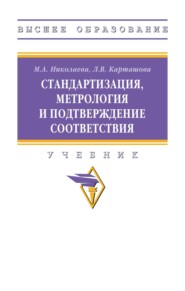 ВЫСШЕЕ ОБРАЗОВАНИЕ

М.А. Николаева, Л.В. Карташова

СТАНДАРТИЗАЦИЯ, МЕТРОЛОГИЯ И ПОДТВЕРЖДЕНИЕ СООТВЕТСТВИЯ

УЧЕБНИК